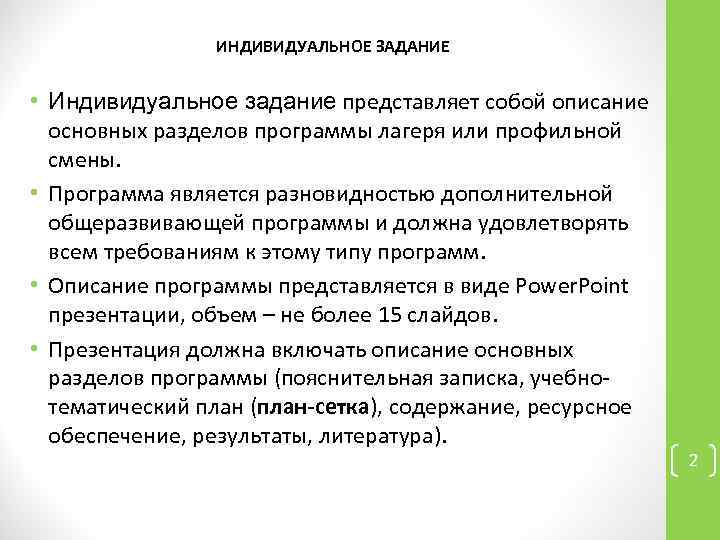 ИНДИВИДУАЛЬНОЕ ЗАДАНИЕ

• Индивидуальное задание представляет собой описание основных разделов программы лагеря или профильной смены.

• Программа является разновидностью дополнительной общеразвивающей программы и должна удовлетворять всем требованиям к этому типу программ.

• Описание программы представляется в виде PowerPoint презентации, объем – не более 15 слайдов.

• Презентация должна включать описание основных разделов программы (пояснительная записка, учебно-тематический план (план-сетка), содержание, ресурсное обеспечение, результаты, литература).

2